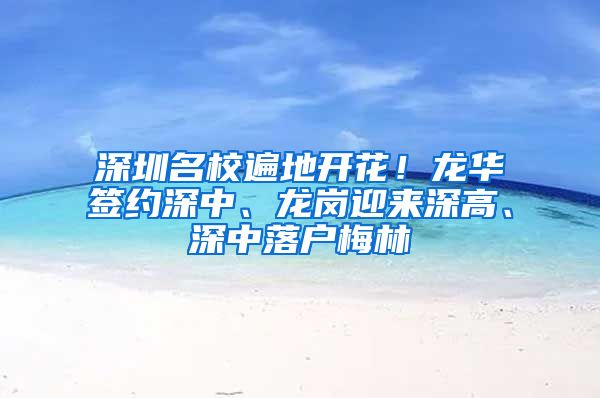 深圳名校遍地开花！龙华签约深中、龙岗迎来深高、深中落户梅林